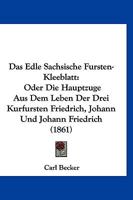 Das Edle Sachsische Fursten-Kleeblatt:
Oder Die Hauptzuge
Aus Dem Leben Der Drei
Kurfursten Friedrich, Johann
Und Johann Friedrich
(1861)

Carl Becker